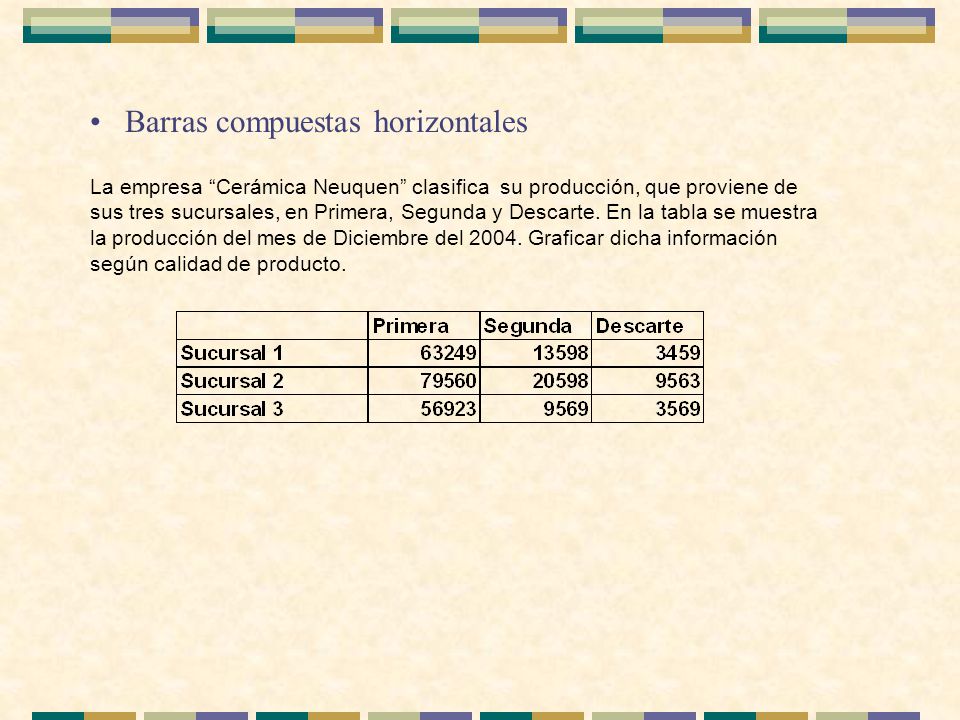 • Barras compuestas horizontales

La empresa “Cerámica Neuquen” clasifica su producción, que proviene de sus tres sucursales, en Primera, Segunda y Descarte. En la tabla se muestra la producción del mes de Diciembre del 2004. Graficar dicha información según calidad de producto.

| | Primera | Segunda | Descarte |
|---|---|---|---|
| Sucursal 1 | 63249 | 13598 | 3459 |
| Sucursal 2 | 79560 | 20598 | 9563 |
| Sucursal 3 | 56923 | 9569 | 3569 |